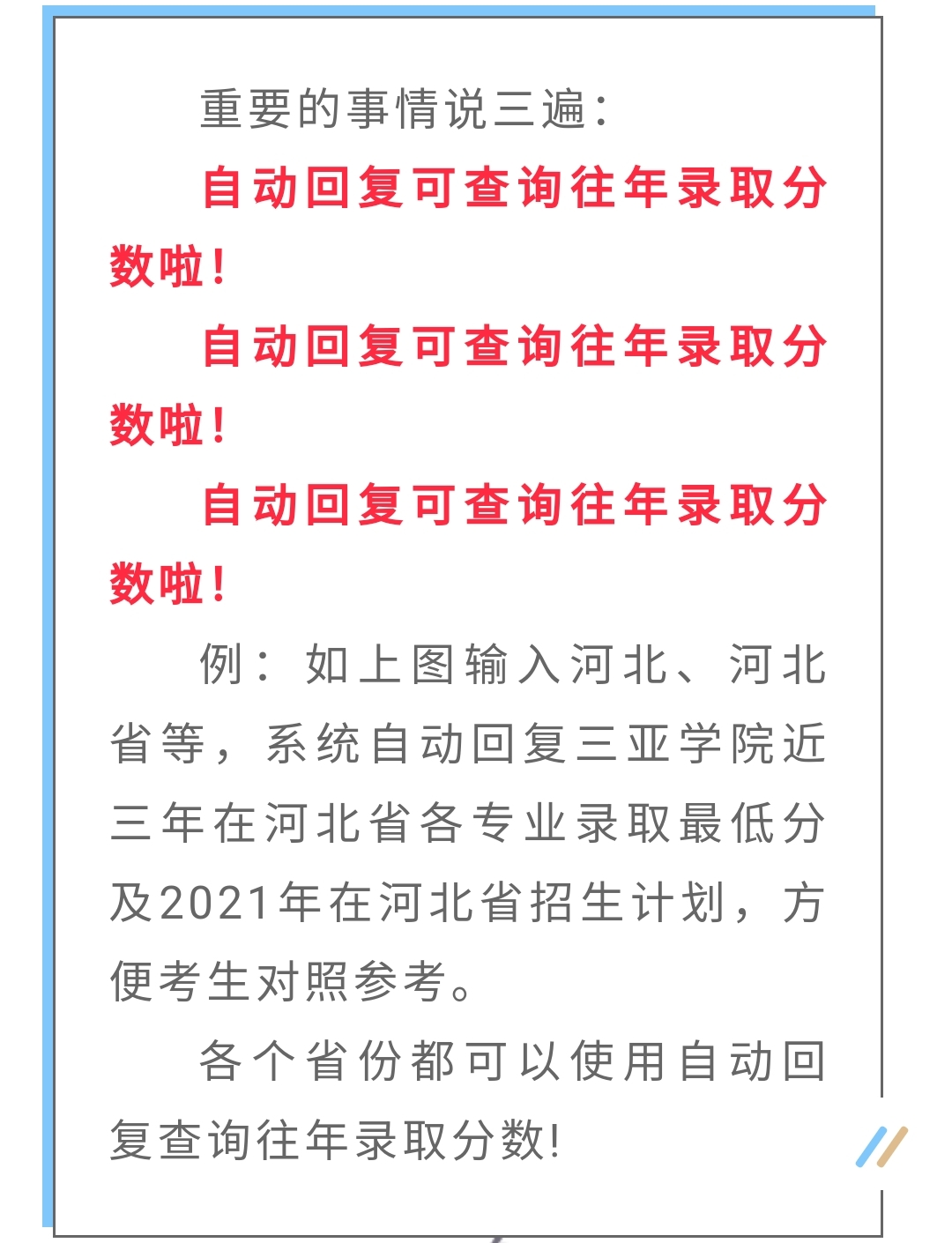 重要的事情说三遍：

自动回复可查询往年录取分数啦！

自动回复可查询往年录取分数啦！

自动回复可查询往年录取分数啦！

例：如上图输入河北、河北省等，系统自动回复三亚学院近三年在河北省各专业录取最低分及2021年在河北省招生计划，方便考生对照参考。

各个省份都可以使用自动回复查询往年录取分数！